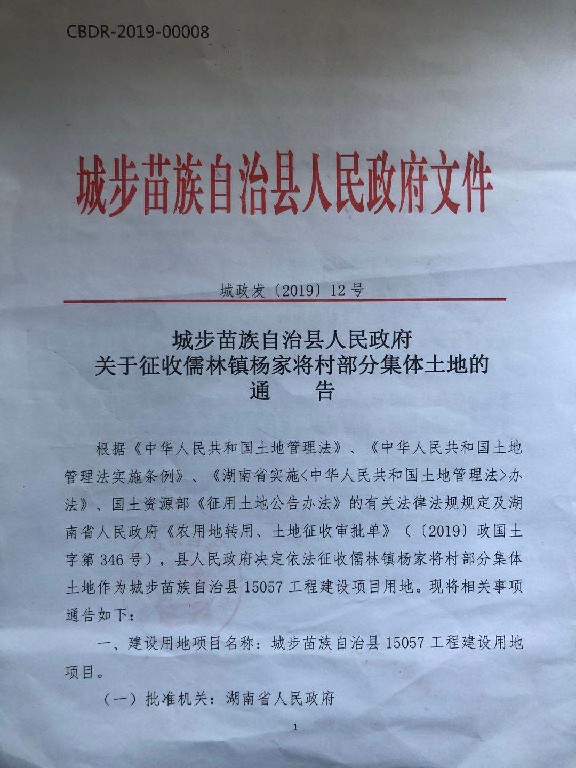 CBDR-2019-00008

城步苗族自治县人民政府文件

城政发〔2019〕12号

城步苗族自治县人民政府
关于征收儒林镇杨家将村部分集体土地的
通　告

根据《中华人民共和国土地管理法》、《中华人民共和国土地管理法实施条例》、《湖南省实施<中华人民共和国土地管理法>办法》、国土资源部《征用土地公告办法》的有关法律法规规定及湖南省人民政府《农用地转用、土地征收审批单》（〔2019〕政国土字第346号），县人民政府决定依法征收儒林镇杨家将村部分集体土地作为城步苗族自治县15057工程建设项目用地。现将相关事项通告如下：

一、建设用地项目名称：城步苗族自治县15057工程建设用地项目。

（一）批准机关：湖南省人民政府

1